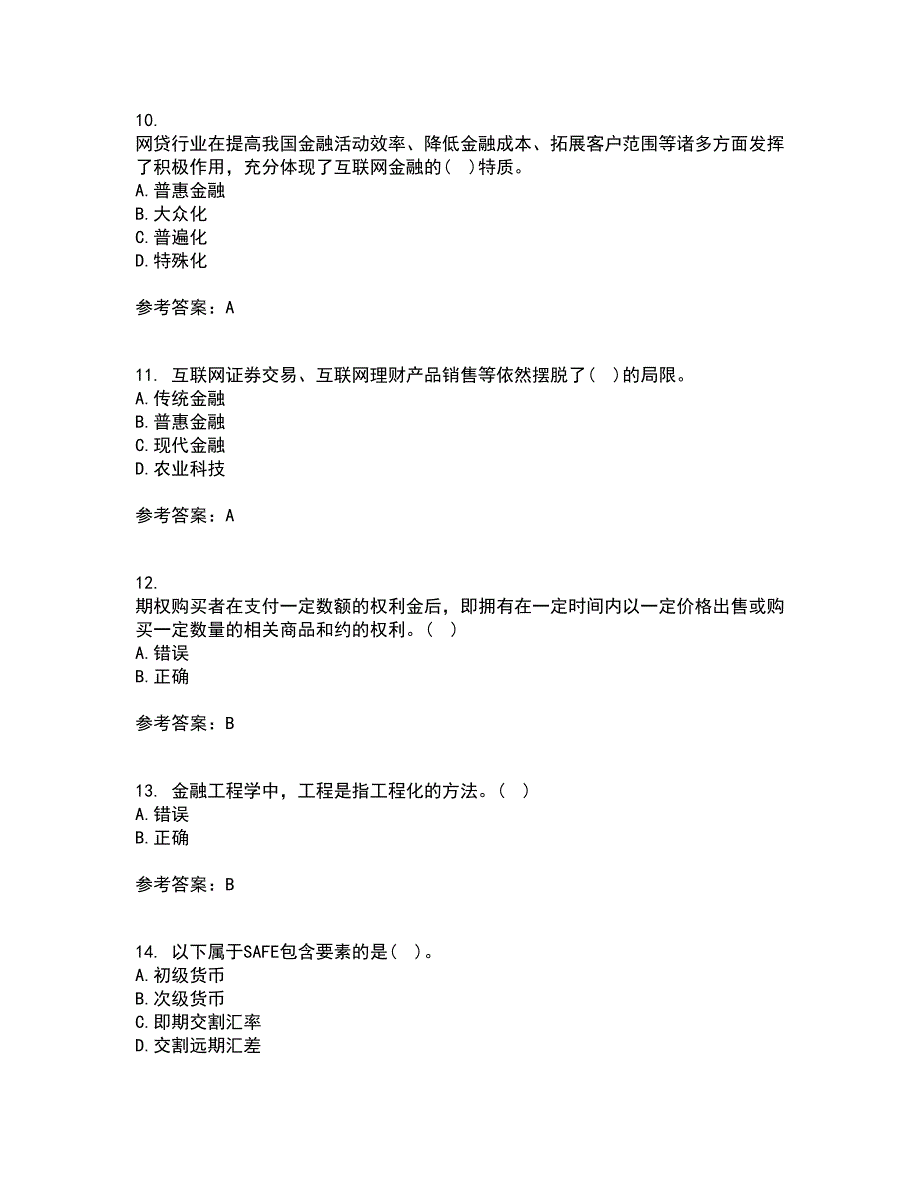 10.
网贷行业在提高我国金融活动效率、降低金融成本、拓展客户范围等诸多方面发挥了积极作用，充分体现了互联网金融的( )特质。
A.普惠金融
B.大众化
C.普遍化
D.特殊化

参考答案：A

11. 互联网证券交易、互联网理财产品销售等依然摆脱了( )的局限。
A.传统金融
B.普惠金融
C.现代金融
D.农业科技

参考答案：A

12.
期权购买者在支付一定数额的权利金后，即拥有在一定时间内以一定价格出售或购买一定数量的相关商品和约的权利。( )
A.错误
B.正确

参考答案：B

13. 金融工程学中，工程是指工程化的方法。( )
A.错误
B.正确

参考答案：B

14. 以下属于SAFE包含要素的是( )。
A.初级货币
B.次级货币
C.即期交割汇率
D.交割远期汇差